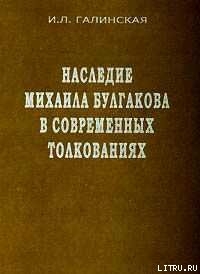 И.Л. ГАЛИНСКАЯ

НАСЛЕДИЕ МИХАИЛА БУЛГАКОВА В СОВРЕМЕННЫХ ТОЛКОВАНИЯХ

LITRU.RU